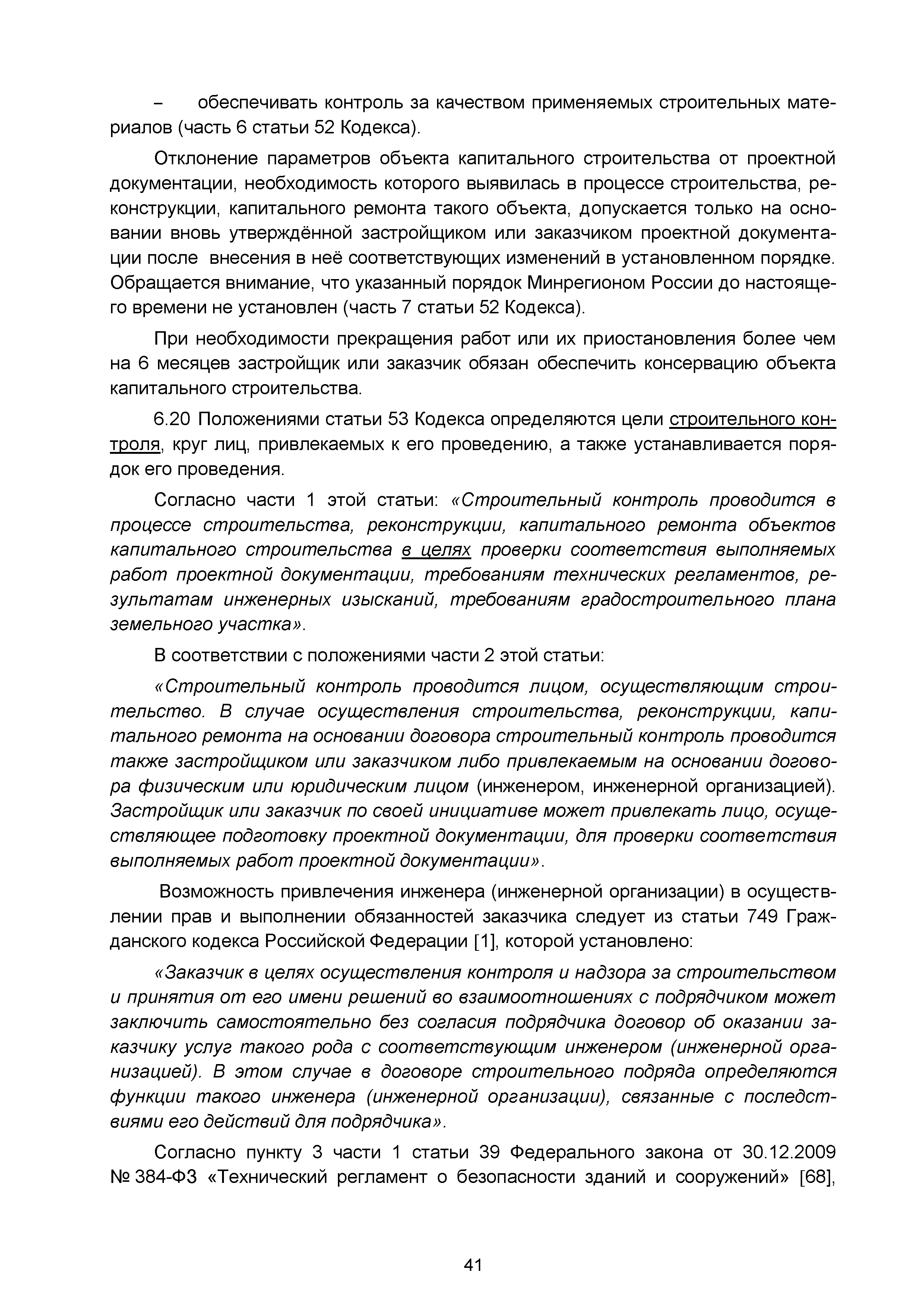 – обеспечивать контроль за качеством применяемых строительных материалов (часть 6 статьи 52 Кодекса).

Отклонение параметров объекта капитального строительства от проектной документации, необходимость которого выявилась в процессе строительства, реконструкции, капитального ремонта такого объекта, допускается только на основании вновь утверждённой застройщиком или заказчиком проектной документации после внесения в неё соответствующих изменений в установленном порядке. Обращается внимание, что указанный порядок Минрегионом России до настоящего времени не установлен (часть 7 статьи 52 Кодекса).

При необходимости прекращения работ или их приостановления более чем на 6 месяцев застройщик или заказчик обязан обеспечить консервацию объекта капитального строительства.

6.20 Положениями статьи 53 Кодекса определяются цели строительного контроля, круг лиц, привлекаемых к его проведению, а также устанавливается порядок его проведения.

Согласно части 1 этой статьи: «Строительный контроль проводится в процессе строительства, реконструкции, капитального ремонта объектов капитального строительства в целях проверки соответствия выполняемых работ проектной документации, требованиям технических регламентов, результатам инженерных изысканий, требованиям градостроительного плана земельного участка».

В соответствии с положениями части 2 этой статьи:

«Строительный контроль проводится лицом, осуществляющим строительство. В случае осуществления строительства, реконструкции, капитального ремонта на основании договора строительный контроль проводится также застройщиком или заказчиком либо привлекаемым на основании договора физическим или юридическим лицом (инженером, инженерной организацией). Застройщик или заказчик по своей инициативе может привлекать лицо, осуществляющее подготовку проектной документации, для проверки соответствия выполняемых работ проектной документации».

Возможность привлечения инженера (инженерной организации) в осуществлении прав и выполнении обязанностей заказчика следует из статьи 749 Гражданского кодекса Российской Федерации [1], которой установлено:

«Заказчик в целях осуществления контроля и надзора за строительством и принятия от его имени решений во взаимоотношениях с подрядчиком может заключить самостоятельно без согласия подрядчика договор об оказании заказчику услуг такого рода с соответствующим инженером (инженерной организацией). В этом случае в договоре строительного подряда определяются функции такого инженера (инженерной организации), связанные с последствиями его действий для подрядчика».

Согласно пункту 3 части 1 статьи 39 Федерального закона от 30.12.2009 № 384-ФЗ «Технический регламент о безопасности зданий и сооружений» [68],

41